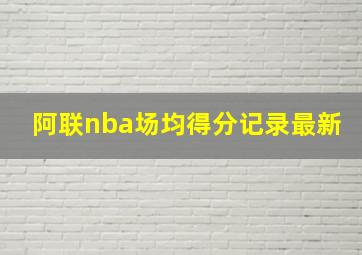 阿联nba场均得分记录最新